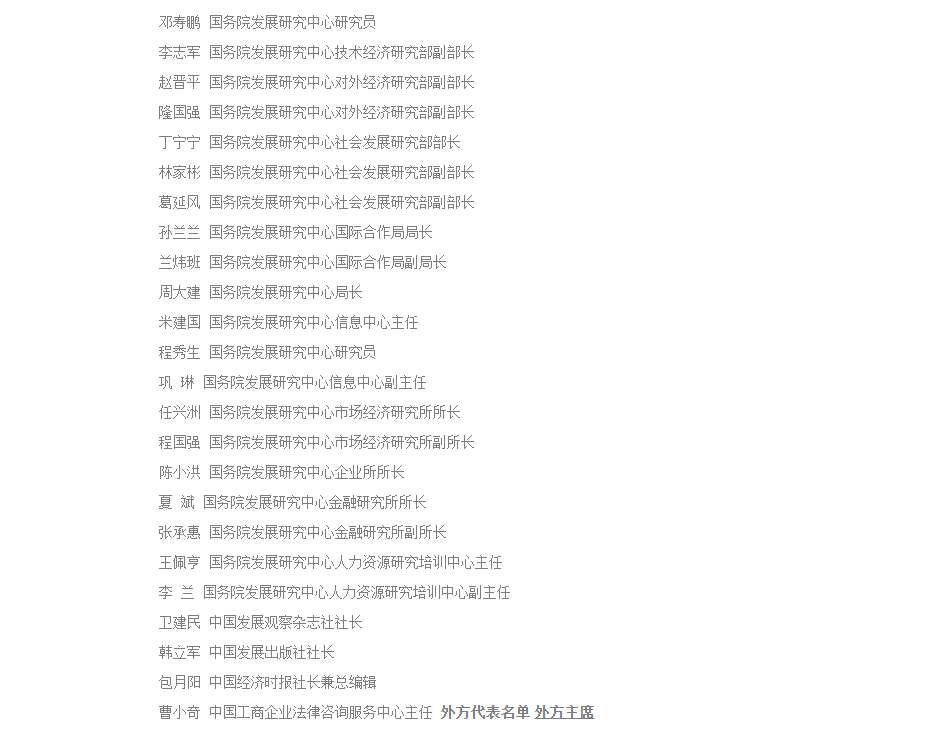 邓寿鹏 国务院发展研究中心研究员

李志军 国务院发展研究中心技术经济研究部副部长

赵晋平 国务院发展研究中心对外经济研究部副部长

隆国强 国务院发展研究中心对外经济研究部副部长

丁宁宁 国务院发展研究中心社会发展研究部部长

林家彬 国务院发展研究中心社会发展研究部副部长

葛延风 国务院发展研究中心社会发展研究部副部长

孙兰兰 国务院发展研究中心国际合作局局长

兰炜班 国务院发展研究中心国际合作局副局长

周大建 国务院发展研究中心局长

米建国 国务院发展研究中心信息中心主任

程秀生 国务院发展研究中心研究员

巩 琳 国务院发展研究中心信息中心副主任

任兴洲 国务院发展研究中心市场经济研究所所长

程国强 国务院发展研究中心市场经济研究所副所长

陈小洪 国务院发展研究中心企业所所长

夏 斌 国务院发展研究中心金融研究所所长

张承惠 国务院发展研究中心金融研究所副所长

王佩亨 国务院发展研究中心人力资源研究培训中心主任

李 兰 国务院发展研究中心人力资源研究培训中心副主任

卫建民 中国发展观察杂志社社长

韩立军 中国发展出版社社长

包月阳 中国经济时报社长兼总编辑

曹小奇 中国工商企业法律咨询服务中心主任 外方代表名单 外方主席